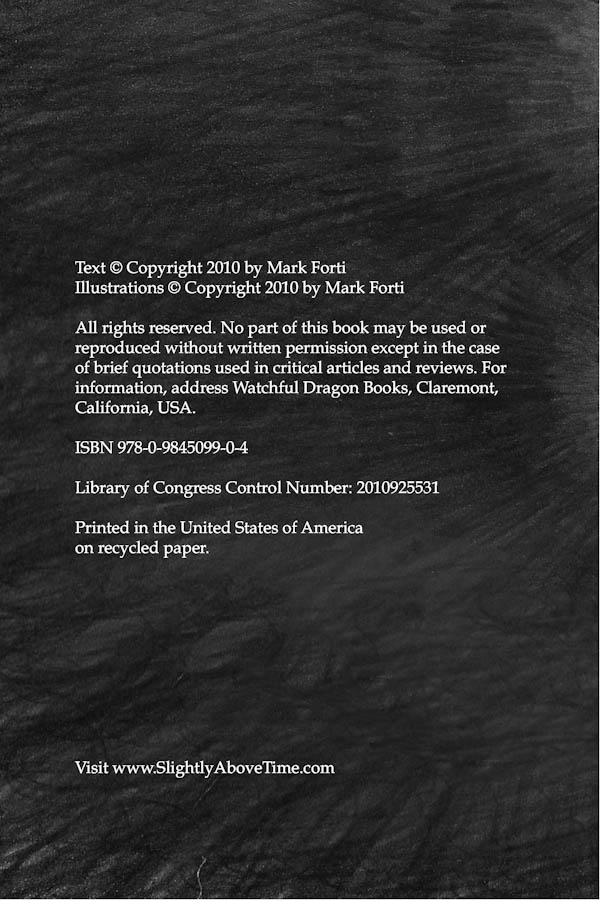 Text © Copyright 2010 by Mark Forti
Illustrations © Copyright 2010 by Mark Forti

All rights reserved. No part of this book may be used or reproduced without written permission except in the case of brief quotations used in critical articles and reviews. For information, address Watchful Dragon Books, Claremont, California, USA.

ISBN 978-0-9845099-0-4

Library of Congress Control Number: 2010925531

Printed in the United States of America
on recycled paper.

Visit www.SlightlyAboveTime.com